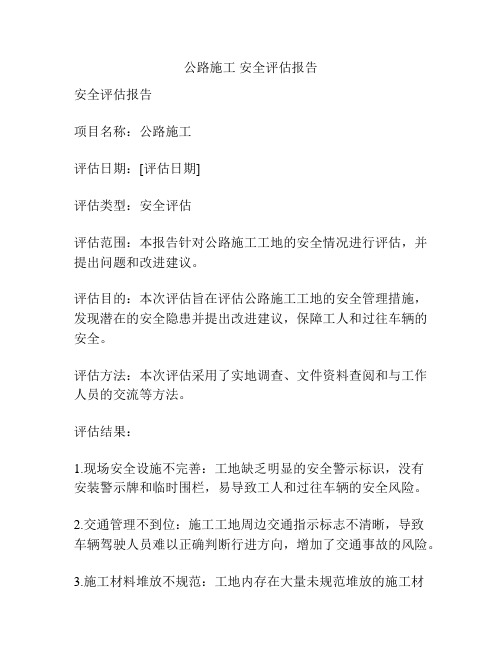 公路施工 安全评估报告

安全评估报告

项目名称：公路施工

评估日期：[评估日期]

评估类型：安全评估

评估范围：本报告针对公路施工工地的安全情况进行评估，并提出问题和改进建议。

评估目的：本次评估旨在评估公路施工工地的安全管理措施，发现潜在的安全隐患并提出改进建议，保障工人和过往车辆的安全。

评估方法：本次评估采用了实地调查、文件资料查阅和与工作人员的交流等方法。

评估结果：

1.现场安全设施不完善：工地缺乏明显的安全警示标识，没有安装警示牌和临时围栏，易导致工人和过往车辆的安全风险。

2.交通管理不到位：施工工地周边交通指示标志不清晰，导致车辆驾驶人员难以正确判断行进方向，增加了交通事故的风险。

3.施工材料堆放不规范：工地内存在大量未规范堆放的施工材